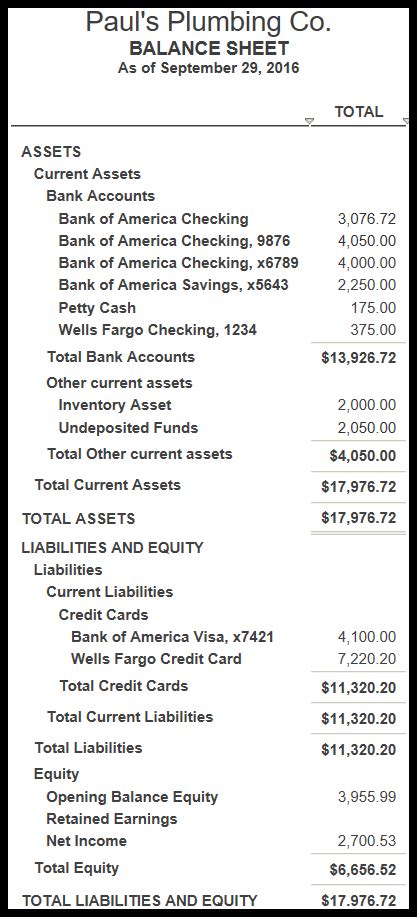 Paul's Plumbing Co.
BALANCE SHEET
As of September 29, 2016

| | TOTAL |
|---|---|
| ASSETS | |
| Current Assets | |
| Bank Accounts | |
| Bank of America Checking | 3,076.72 |
| Bank of America Checking, 9876 | 4,050.00 |
| Bank of America Checking, x6789 | 4,000.00 |
| Bank of America Savings, x5643 | 2,250.00 |
| Petty Cash | 175.00 |
| Wells Fargo Checking, 1234 | 375.00 |
| Total Bank Accounts | $13,926.72 |
| Other current assets | |
| Inventory Asset | 2,000.00 |
| Undeposited Funds | 2,050.00 |
| Total Other current assets | $4,050.00 |
| Total Current Assets | $17,976.72 |
| TOTAL ASSETS | $17,976.72 |
| LIABILITIES AND EQUITY | |
| Liabilities | |
| Current Liabilities | |
| Credit Cards | |
| Bank of America Visa, x7421 | 4,100.00 |
| Wells Fargo Credit Card | 7,220.20 |
| Total Credit Cards | $11,320.20 |
| Total Current Liabilities | $11,320.20 |
| Total Liabilities | $11,320.20 |
| Equity | |
| Opening Balance Equity | 3,955.99 |
| Retained Earnings | |
| Net Income | 2,700.53 |
| Total Equity | $6,656.52 |
| TOTAL LIABILITIES AND EQUITY | $17,976.72 |